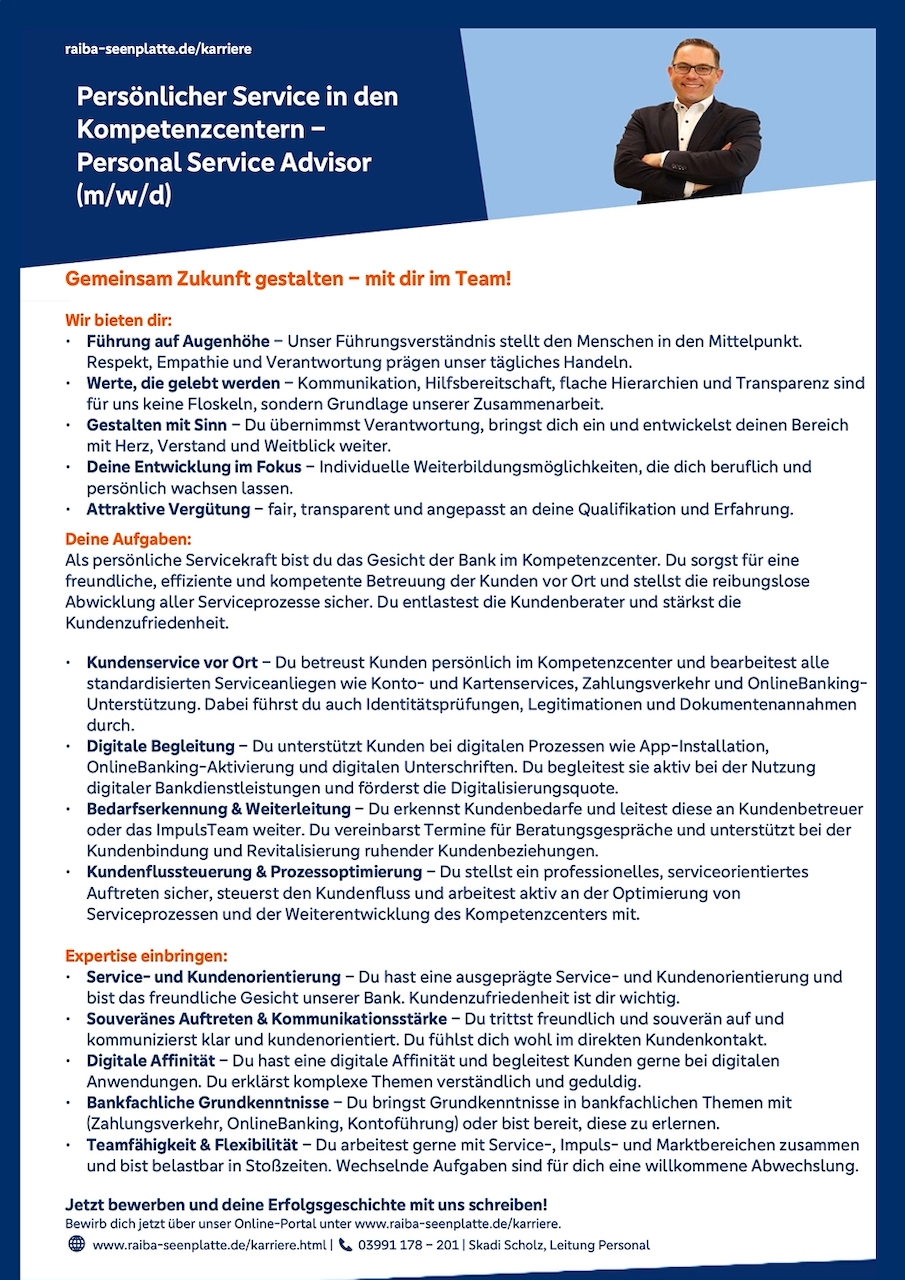 raiba-seenplatte.de/karriere

Persönlicher Service in den Kompetenzcentern – Personal Service Advisor (m/w/d)

Gemeinsam Zukunft gestalten – mit dir im Team!

Wir bieten dir:
• Führung auf Augenhöhe – Unser Führungsverständnis stellt den Menschen in den Mittelpunkt. Respekt, Empathie und Verantwortung prägen unser tägliches Handeln.
• Werte, die gelebt werden – Kommunikation, Hilfsbereitschaft, flache Hierarchien und Transparenz sind für uns keine Floskeln, sondern Grundlage unserer Zusammenarbeit.
• Gestalten mit Sinn – Du übernimmst Verantwortung, bringst dich ein und entwickelst deinen Bereich mit Herz, Verstand und Weitblick weiter.
• Deine Entwicklung im Fokus – Individuelle Weiterbildungsmöglichkeiten, die dich beruflich und persönlich wachsen lassen.
• Attraktive Vergütung – fair, transparent und angepasst an deine Qualifikation und Erfahrung.

Deine Aufgaben:
Als persönliche Servicekraft bist du das Gesicht der Bank im Kompetenzcenter. Du sorgst für eine freundliche, effiziente und kompetente Betreuung der Kunden vor Ort und stellst die reibungslose Abwicklung aller Serviceprozesse sicher. Du entlastest die Kundenberater und stärkst die Kundenzufriedenheit.

• Kundenservice vor Ort – Du betreust Kunden persönlich im Kompetenzcenter und bearbeitest alle standardisierten Serviceanliegen wie Konto- und Kartenservices, Zahlungsverkehr und OnlineBanking-Unterstützung. Dabei führst du auch Identitätsprüfungen, Legitimationen und Dokumentenannahmen durch.
• Digitale Begleitung – Du unterstützt Kunden bei digitalen Prozessen wie App-Installation, OnlineBanking-Aktivierung und digitalen Unterschriften. Du begleitest sie aktiv bei der Nutzung digitaler Bankdienstleistungen und förderst die Digitalisierungsquote.
• Bedarfserkennung & Weiterleitung – Du erkennst Kundenbedarfe und leitest diese an Kundenbetreuer oder das ImpulsTeam weiter. Du vereinbarst Termine für Beratungsgespräche und unterstützt bei der Kundenbindung und Revitalisierung ruhender Kundenbeziehungen.
• Kundenflusssteuerung & Prozessoptimierung – Du stellst ein professionelles, serviceorientiertes Auftreten sicher, steuerst den Kundenfluss und arbeitest aktiv an der Optimierung von Serviceprozessen und der Weiterentwicklung des Kompetenzcenters mit.

Expertise einbringen:
• Service- und Kundenorientierung – Du hast eine ausgeprägte Service- und Kundenorientierung und bist das freundliche Gesicht unserer Bank. Kundenzufriedenheit ist dir wichtig.
• Souveränes Auftreten & Kommunikationsstärke – Du trittst freundlich und souverän auf und kommunizierst klar und kundenorientiert. Du fühlst dich wohl im direkten Kundenkontakt.
• Digitale Affinität – Du hast eine digitale Affinität und begleitest Kunden gerne bei digitalen Anwendungen. Du erklärst komplexe Themen verständlich und geduldig.
• Bankfachliche Grundkenntnisse – Du bringst Grundkenntnisse in bankfachlichen Themen mit (Zahlungsverkehr, OnlineBanking, Kontoführung) oder bist bereit, diese zu erlernen.
• Teamfähigkeit & Flexibilität – Du arbeitest gerne mit Service-, Impuls- und Marktbereichen zusammen und bist belastbar in Stoßzeiten. Wechselnde Aufgaben sind für dich eine willkommene Abwechslung.

Jetzt bewerben und deine Erfolgsgeschichte mit uns schreiben!
Bewirb dich jetzt über unser Online-Portal unter www.raiba-seenplatte.de/karriere.
www.raiba-seenplatte.de/karriere.html | 03991 178 – 201 | Skadi Scholz, Leitung Personal